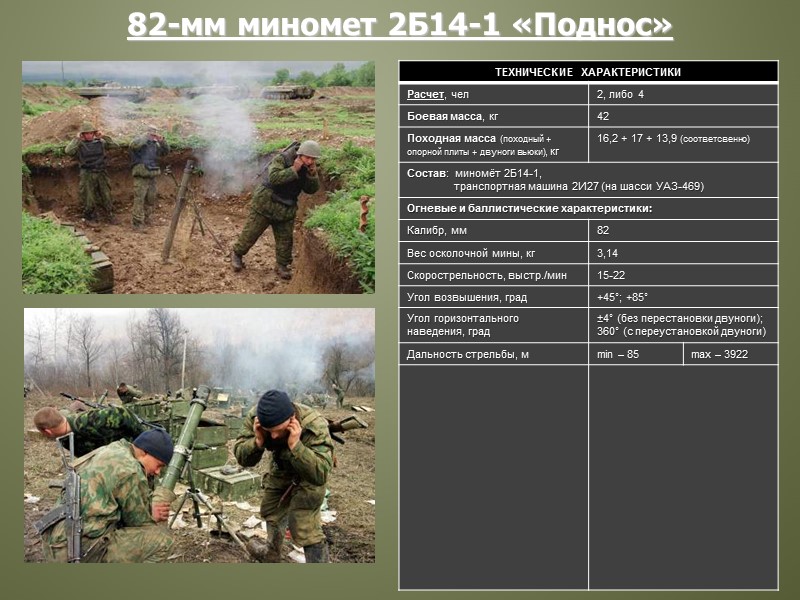 82-мм миномет 2Б14-1 «Поднос»

| ТЕХНИЧЕСКИЕ ХАРАКТЕРИСТИКИ | | |
|---|---|---|
| Расчет, чел | 2, либо 4 | |
| Боевая масса, кг | 42 | |
| Походная масса (походный + опорной плиты + двуноги вьюки), кг | 16,2 + 17 + 13,9 (соответсвенно) | |
| Состав: миномёт 2Б14-1, транспортная машина 2И27 (на шасси УАЗ-469) | | |
| Огневые и баллистические характеристики: | | |
| Калибр, мм | 82 | |
| Вес осколочной мины, кг | 3,14 | |
| Скорострельность, выстр./мин | 15-22 | |
| Угол возвышения, град | +45°; +85° | |
| Угол горизонтального наведения, град | ±4° (без перестановки двуноги); 360° (с переустановкой двуноги) | |
| Дальность стрельбы, м | min – 85 | max – 3922 |